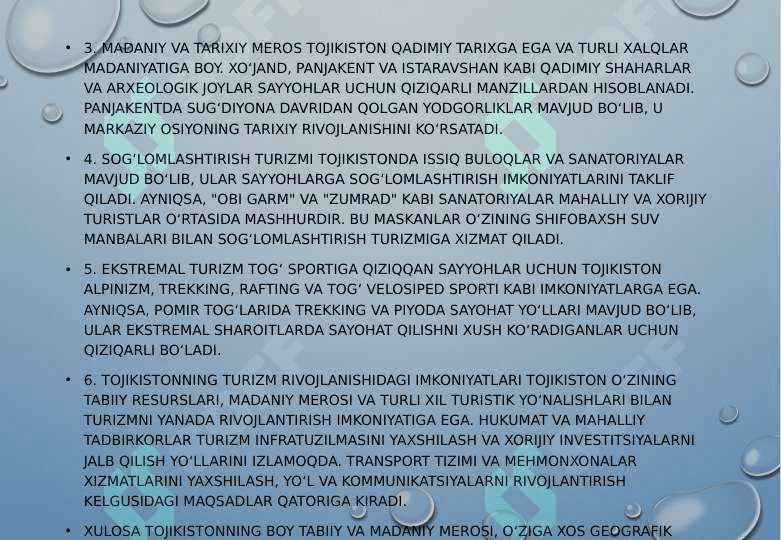 • 3. MADANIY VA TARIXIY MEROS TOJIKISTON QADIMIY TARIXGA EGA VA TURLI XALQLAR MADANIYATIGA BOY. XOʻJAND, PANJAKENT VA ISTARAVSHAN KABI QADIMIY SHAHARLAR VA ARXEOLOGIK JOYLAR SAYYOHLAR UCHUN QIZIQARLI MANZILLARDAN HISOBLANADI. PANJAKENTDA SUGʻDIYONA DAVRIDAN QOLGAN YODGORLIKLAR MAVJUD BOʻLIB, U MARKAZIY OSIYONING TARIXIY RIVOJLANISHINI KOʻRSATADI.

• 4. SOGʻLOMLASHTIRISH TURIZMI TOJIKISTONDA ISSIQ BULOQLAR VA SANATORIYALAR MAVJUD BOʻLIB, ULAR SAYYOHLARGA SOGʻLOMLASHTIRISH IMKONIYATLARINI TAKLIF QILADI. AYNIQSA, "OBI GARM" VA "ZUMRAD" KABI SANATORIYALAR MAHALLIY VA XORIJIY TURISTLAR OʻRTASIDA MASHHURDIR. BU MASKANLAR OʻZINING SHIFOBAXSH SUV MANBALARI BILAN SOGʻLOMLASHTIRISH TURIZMIGA XIZMAT QILADI.

• 5. EKSTREMAL TURIZM TOGʻ SPORTIGA QIZIQQAN SAYYOHLAR UCHUN TOJIKISTON ALPINIZM, TREKKING, RAFTING VA TOGʻ VELOSIPED SPORTI KABI IMKONIYATLARGA EGA. AYNIQSA, POMIR TOGʻLARIDA TREKKING VA PIYODA SAYOHAT YOʻLLARI MAVJUD BOʻLIB, ULAR EKSTREMAL SHAROITLARDA SAYOHAT QILISHNI XUSH KOʻRADIGANLAR UCHUN QIZIQARLI BOʻLADI.

• 6. TOJIKISTONNING TURIZM RIVOJLANISHIDAGI IMKONIYATLARI TOJIKISTON OʻZINING TABIIY RESURSLARI, MADANIY MEROSI VA TURLI XIL TURISTIK YOʻNALISHLARI BILAN TURIZMNI YANADA RIVOJLANTIRISH IMKONIYATIGA EGA. HUKUMAT VA MAHALLIY TADBIRKORLAR TURIZM INFRATUZILMASINI YAXSHILASH VA XORIJIY INVESTITSIYALARNI JALB QILISH YOʻLLARINI IZLAMOQDA. TRANSPORT TIZIMI VA MEHMONXONALAR XIZMATLARINI YAXSHILASH, YOʻL VA KOMMUNIKATSIYALARNI RIVOJLANTIRISH KELGUSIDAGI MAQSADLAR QATORIGA KIRADI.

• XULOSA TOJIKISTONNING BOY TABIIY VA MADANIY MEROSI, OʻZIGA XOS GEOGRAFIK